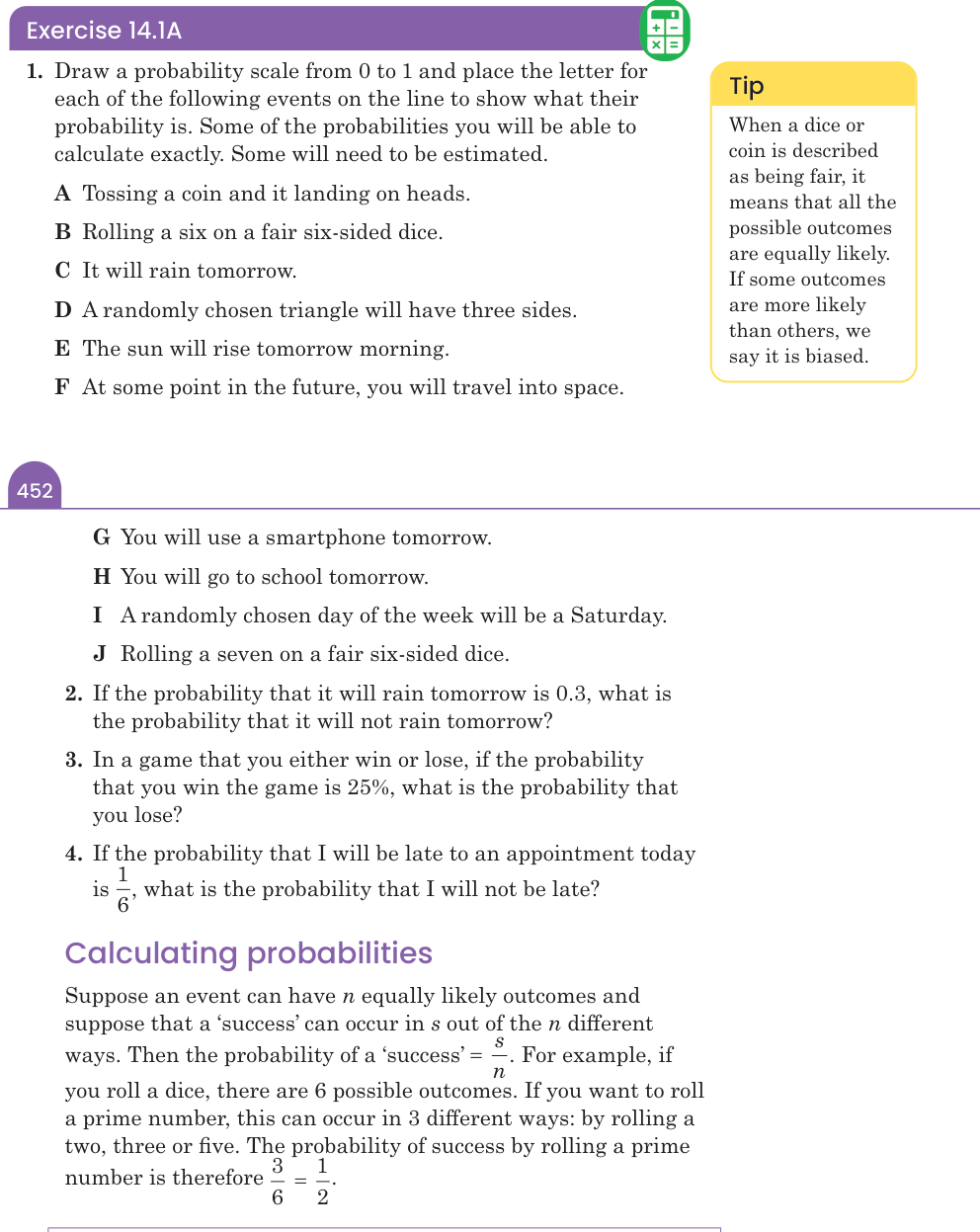 Exercise 14.1A

1. Draw a probability scale from 0 to 1 and place the letter for each of the following events on the line to show what their probability is. Some of the probabilities you will be able to calculate exactly. Some will need to be estimated.

A Tossing a coin and it landing on heads.

B Rolling a six on a fair six-sided dice.

C It will rain tomorrow.

D A randomly chosen triangle will have three sides.

E The sun will rise tomorrow morning.

F At some point in the future, you will travel into space.

Tip

When a dice or coin is described as being fair, it means that all the possible outcomes are equally likely. If some outcomes are more likely than others, we say it is biased.

452

G You will use a smartphone tomorrow.

H You will go to school tomorrow.

I A randomly chosen day of the week will be a Saturday.

J Rolling a seven on a fair six-sided dice.

2. If the probability that it will rain tomorrow is 0.3, what is the probability that it will not rain tomorrow?

3. In a game that you either win or lose, if the probability that you win the game is 25%, what is the probability that you lose?

4. If the probability that I will be late to an appointment today is $\frac{1}{6}$, what is the probability that I will not be late?

Calculating probabilities

Suppose an event can have $n$ equally likely outcomes and suppose that a 'success' can occur in $s$ out of the $n$ different ways. Then the probability of a 'success' = $\frac{s}{n}$. For example, if you roll a dice, there are 6 possible outcomes. If you want to roll a prime number, this can occur in 3 different ways: by rolling a two, three or five. The probability of success by rolling a prime number is therefore $\frac{3}{6} = \frac{1}{2}$.